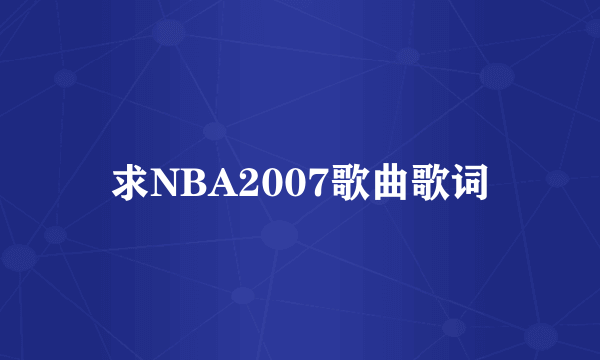 求NBA2007歌曲歌词